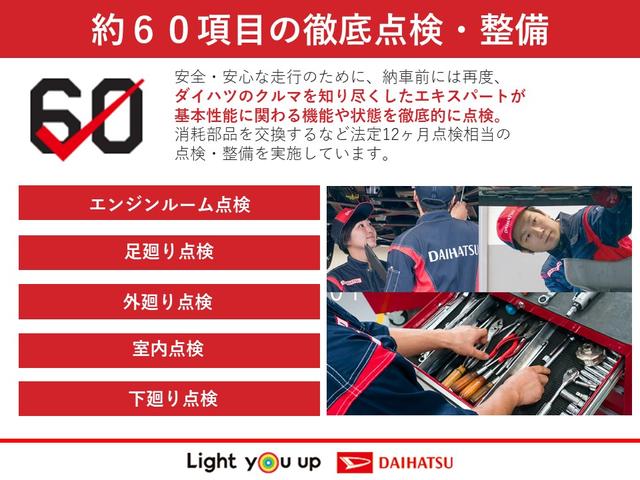 約６０項目の徹底点検・整備

60

安全・安心な走行のために、納車前には再度、ダイハツのクルマを知り尽くしたエキスパートが基本性能に関わる機能や状態を徹底的に点検。消耗部品を交換するなど法定12ヶ月点検相当の点検・整備を実施しています。

エンジンルーム点検

足廻り点検

外廻り点検

室内点検

下廻り点検

DAIHATSU

Light you up

DAIHATSU